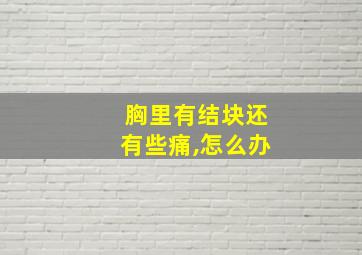 胸里有结块还有些痛,怎么办